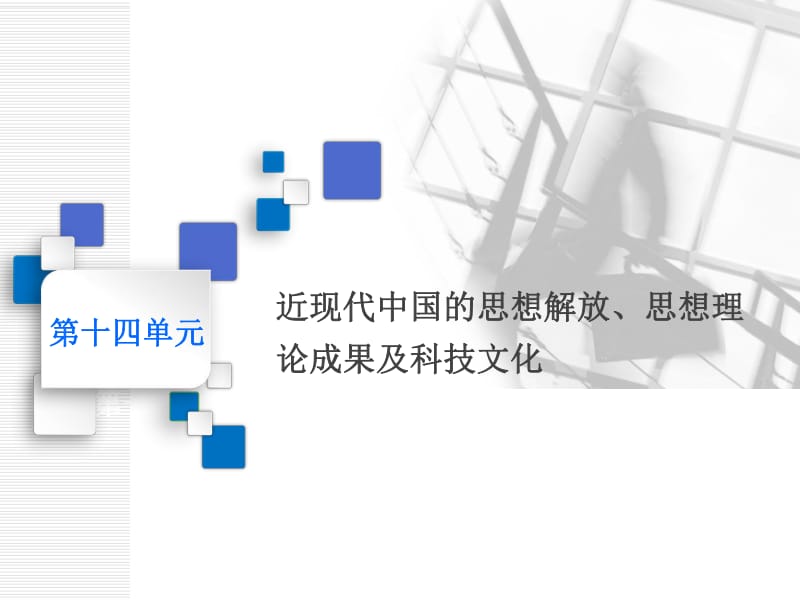 第十四单元

近现代中国的思想解放、思想理论成果及科技文化